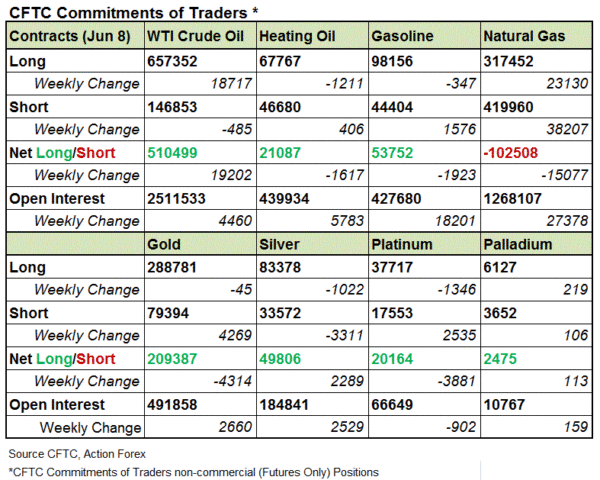 CFTC Commitments of Traders *

| Contracts (Jun 8) | WTI Crude Oil | Heating Oil | Gasoline | Natural Gas |
|---|---|---|---|---|
| Long | 657352 | 67767 | 98156 | 317452 |
| Weekly Change | 18717 | -1211 | -347 | 23130 |
| Short | 146853 | 46680 | 44404 | 419960 |
| Weekly Change | -485 | 406 | 1576 | 38207 |
| Net Long/Short | 510499 | 21087 | 53752 | -102508 |
| Weekly Change | 19202 | -1617 | -1923 | -15077 |
| Open Interest | 2511533 | 439934 | 427680 | 1268107 |
| Weekly Change | 4460 | 5783 | 18201 | 27378 |
| | Gold | Silver | Platinum | Palladium |
| Long | 288781 | 83378 | 37717 | 6127 |
| Weekly Change | -45 | -1022 | -1346 | 219 |
| Short | 79394 | 33572 | 17553 | 3652 |
| Weekly Change | 4269 | -3311 | 2535 | 106 |
| Net Long/Short | 209387 | 49806 | 20164 | 2475 |
| Weekly Change | -4314 | 2289 | -3881 | 113 |
| Open Interest | 491858 | 184841 | 66649 | 10767 |
| Weekly Change | 2660 | 2529 | -902 | 159 |

Source CFTC, Action Forex

*CFTC Commitments of Traders non-commercial (Futures Only) Positions